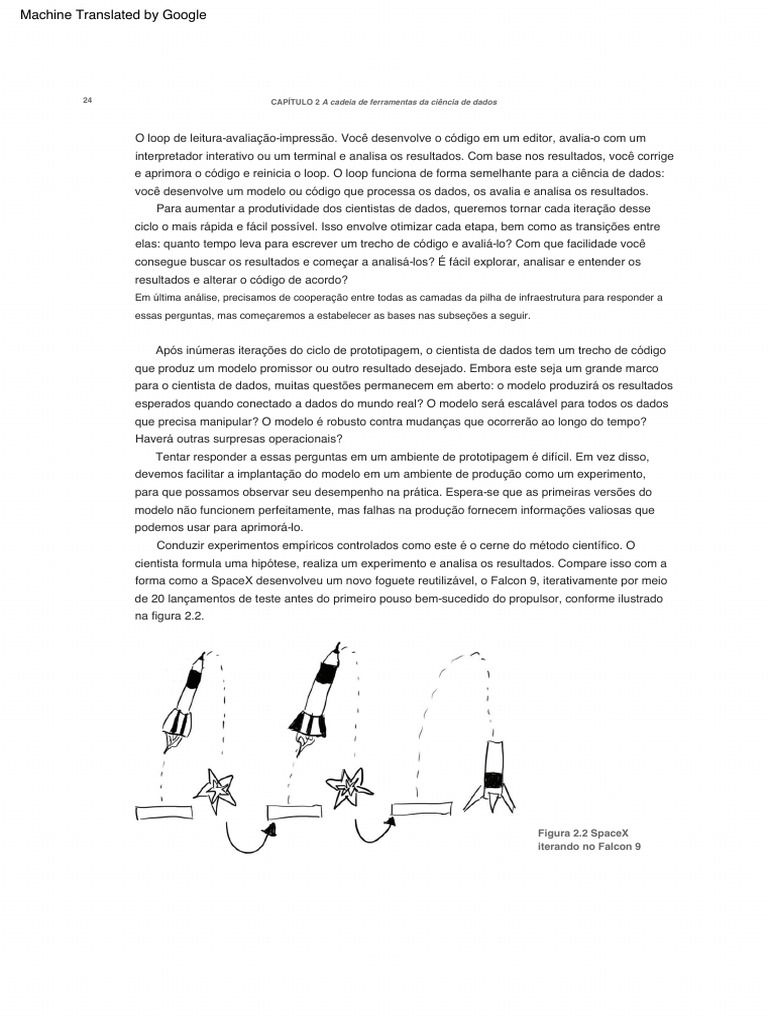 Machine Translated by Google

24

CAPÍTULO 2 A cadeia de ferramentas da ciência de dados

O loop de leitura-avaliação-impressão. Você desenvolve o código em um editor, avalia-o com um interpretador interativo ou um terminal e analisa os resultados. Com base nos resultados, você corrige e aprimora o código e reinicia o loop. O loop funciona de forma semelhante para a ciência de dados: você desenvolve um modelo ou código que processa os dados, os avalia e analisa os resultados.

Para aumentar a produtividade dos cientistas de dados, queremos tornar cada iteração desse ciclo o mais rápida e fácil possível. Isso envolve otimizar cada etapa, bem como as transições entre elas: quanto tempo leva para escrever um trecho de código e avaliá-lo? Com que facilidade você consegue buscar os resultados e começar a analisá-los? É fácil explorar, analisar e entender os resultados e alterar o código de acordo?

Em última análise, precisamos de cooperação entre todas as camadas da pilha de infraestrutura para responder a essas perguntas, mas começaremos a estabelecer as bases nas subseções a seguir.

Após inúmeras iterações do ciclo de prototipagem, o cientista de dados tem um trecho de código que produz um modelo promissor ou outro resultado desejado. Embora este seja um grande marco para o cientista de dados, muitas questões permanecem em aberto: o modelo produzirá os resultados esperados quando conectado a dados do mundo real? O modelo será escalável para todos os dados que precisa manipular? O modelo é robusto contra mudanças que ocorrerão ao longo do tempo? Haverá outras surpresas operacionais?

Tentar responder a essas perguntas em um ambiente de prototipagem é difícil. Em vez disso, devemos facilitar a implantação do modelo em um ambiente de produção como um experimento, para que possamos observar seu desempenho na prática. Espera-se que as primeiras versões do modelo não funcionem perfeitamente, mas falhas na produção fornecem informações valiosas que podemos usar para aprimorá-lo.

Conduzir experimentos empíricos controlados como este é o cerne do método científico. O cientista formula uma hipótese, realiza um experimento e analisa os resultados. Compare isso com a forma como a SpaceX desenvolveu um novo foguete reutilizável, o Falcon 9, iterativamente por meio de 20 lançamentos de teste antes do primeiro pouso bem-sucedido do propulsor, conforme ilustrado na figura 2.2.

Figura 2.2 SpaceX iterando no Falcon 9